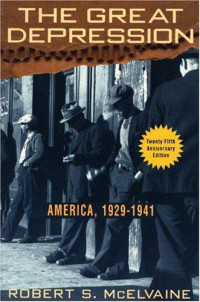 THE GREAT DEPRESSION

Twenty Fifth Anniversary Edition

AMERICA, 1929-1941

ROBERT S. McELVAINE